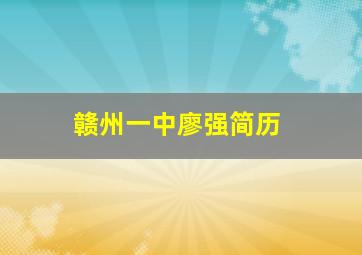 赣州一中廖强简历